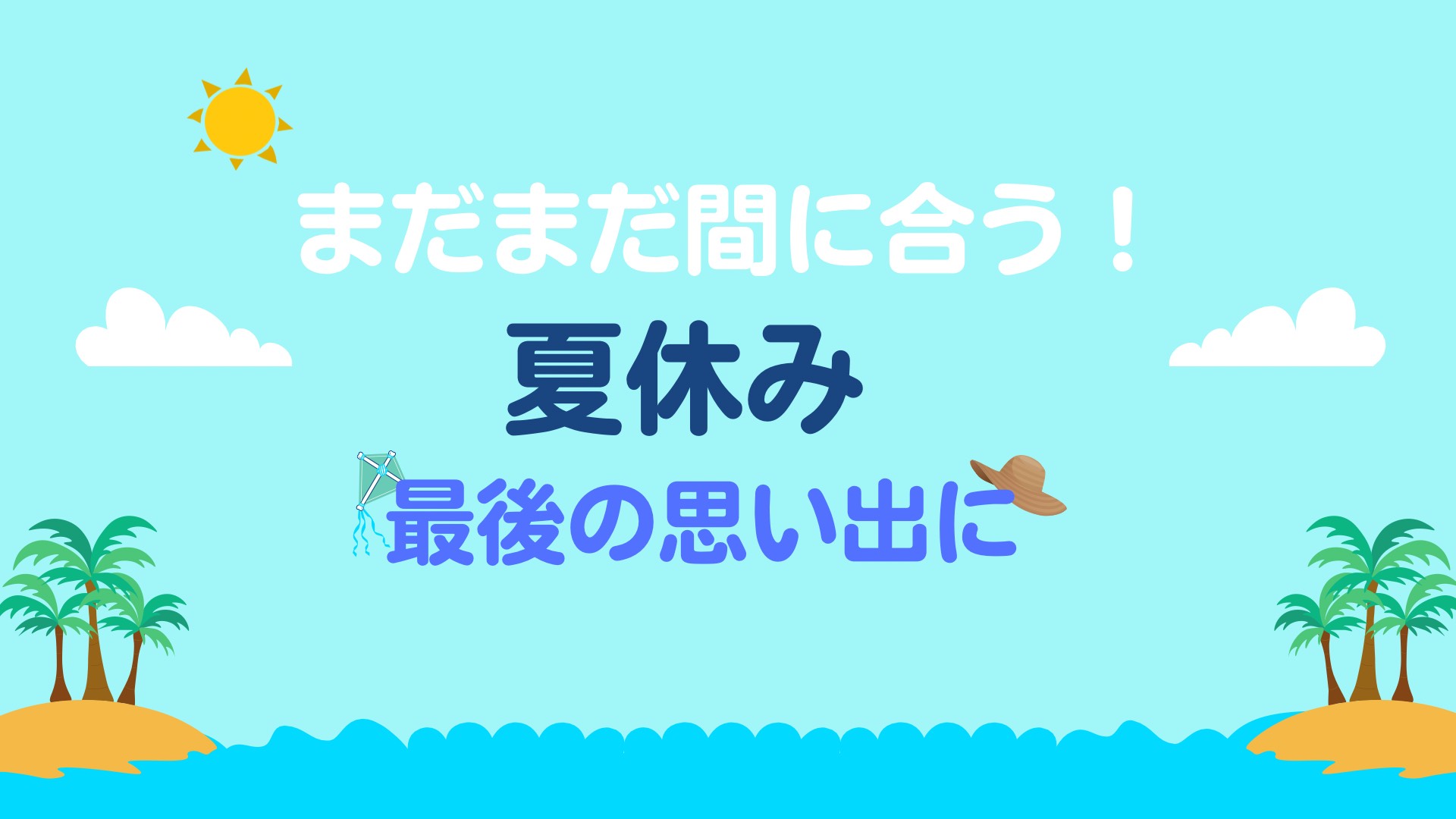 まだまだ間に合う！

夏休み

最後の思い出に